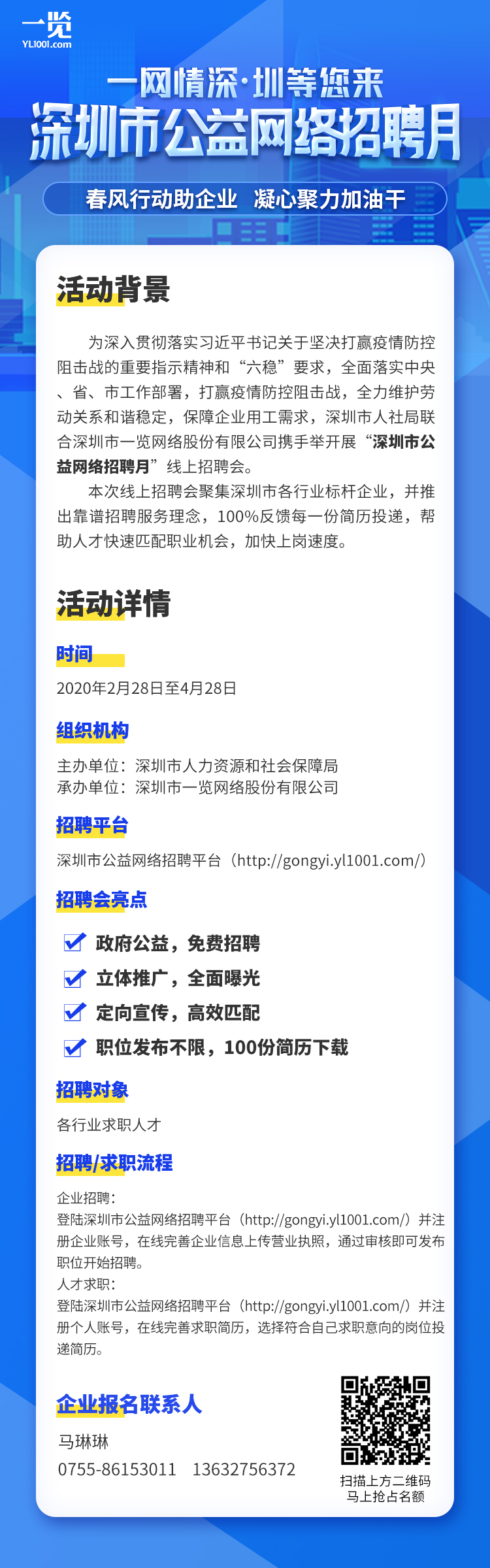 一览
YL1001.com

一网情深·圳等您来
深圳市公益网络招聘月

春风行动助企业 凝心聚力加油干

活动背景

为深入贯彻落实习近平书记关于坚决打赢疫情防控阻击战的重要指示精神和“六稳”要求，全面落实中央、省、市工作部署，打赢疫情防控阻击战，全力维护劳动关系和谐稳定，保障企业用工需求，深圳市人社局联合深圳市一览网络股份有限公司携手举开展“深圳市公益网络招聘月”线上招聘会。

本次线上招聘会聚集深圳市各行业标杆企业，并推出靠谱招聘服务理念，100%反馈每一份简历投递，帮助人才快速匹配职业机会，加快上岗速度。

活动详情

时间

2020年2月28日至4月28日

组织机构

主办单位：深圳市人力资源和社会保障局
承办单位：深圳市一览网络股份有限公司

招聘平台

深圳市公益网络招聘平台（http://gongyi.yl1001.com/）

招聘会亮点

政府公益，免费招聘
立体推广，全面曝光
定向宣传，高效匹配
职位发布不限，100份简历下载

招聘对象

各行业求职人才

招聘/求职流程

企业招聘：
登陆深圳市公益网络招聘平台（http://gongyi.yl1001.com/）并注册企业账号，在线完善企业信息上传营业执照，通过审核即可发布职位开始招聘。
人才求职：
登陆深圳市公益网络招聘平台（http://gongyi.yl1001.com/）并注册个人账号，在线完善求职简历，选择符合自己求职意向的岗位投递简历。

企业报名联系人

马琳琳
0755-86153011 13632756372

扫描上方二维码
马上抢占名额